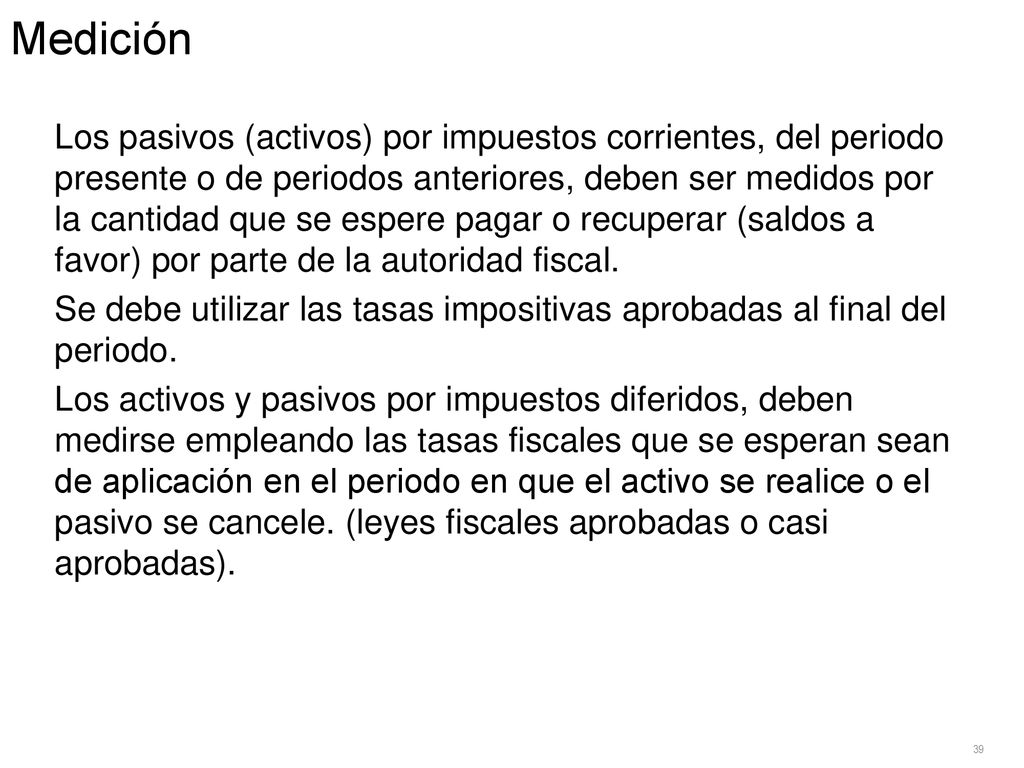 Medición

Los pasivos (activos) por impuestos corrientes, del periodo presente o de periodos anteriores, deben ser medidos por la cantidad que se espere pagar o recuperar (saldos a favor) por parte de la autoridad fiscal.

Se debe utilizar las tasas impositivas aprobadas al final del periodo.

Los activos y pasivos por impuestos diferidos, deben medirse empleando las tasas fiscales que se esperan sean de aplicación en el periodo en que el activo se realice o el pasivo se cancele. (leyes fiscales aprobadas o casi aprobadas).

39